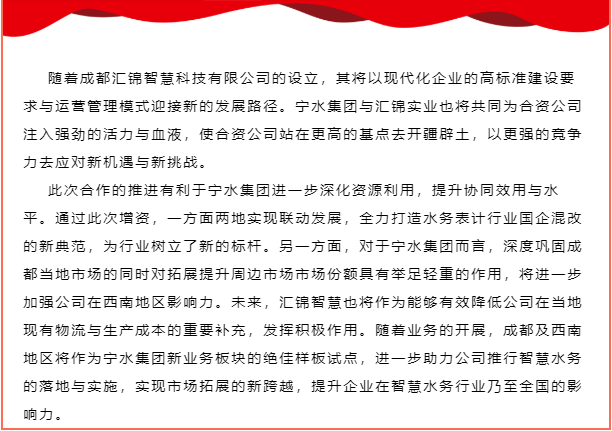 随着成都汇锦智慧科技有限公司的设立，其将以现代化企业的高标准建设要求与运营管理模式迎接新的发展路径。宁水集团与汇锦实业也将共同为合资公司注入强劲的活力与血液，使合资公司站在更高的基点去开疆辟土，以更强的竞争力去应对新机遇与新挑战。

此次合作的推进有利于宁水集团进一步深化资源利用，提升协同效用与水平。通过此次增资，一方面两地实现联动发展，全力打造水务表计行业国企混改的新典范，为行业树立了新的标杆。另一方面，对于宁水集团而言，深度巩固成都当地市场的同时对拓展提升周边市场市场份额具有举足轻重的作用，将进一步加强公司在西南地区影响力。未来，汇锦智慧也将作为能够有效降低公司在当地现有物流与生产成本的重要补充，发挥积极作用。随着业务的开展，成都及西南地区将作为宁水集团新业务板块的绝佳样板试点，进一步助力公司推行智慧水务的落地与实施，实现市场拓展的新跨越，提升企业在智慧水务行业乃至全国的影响力。